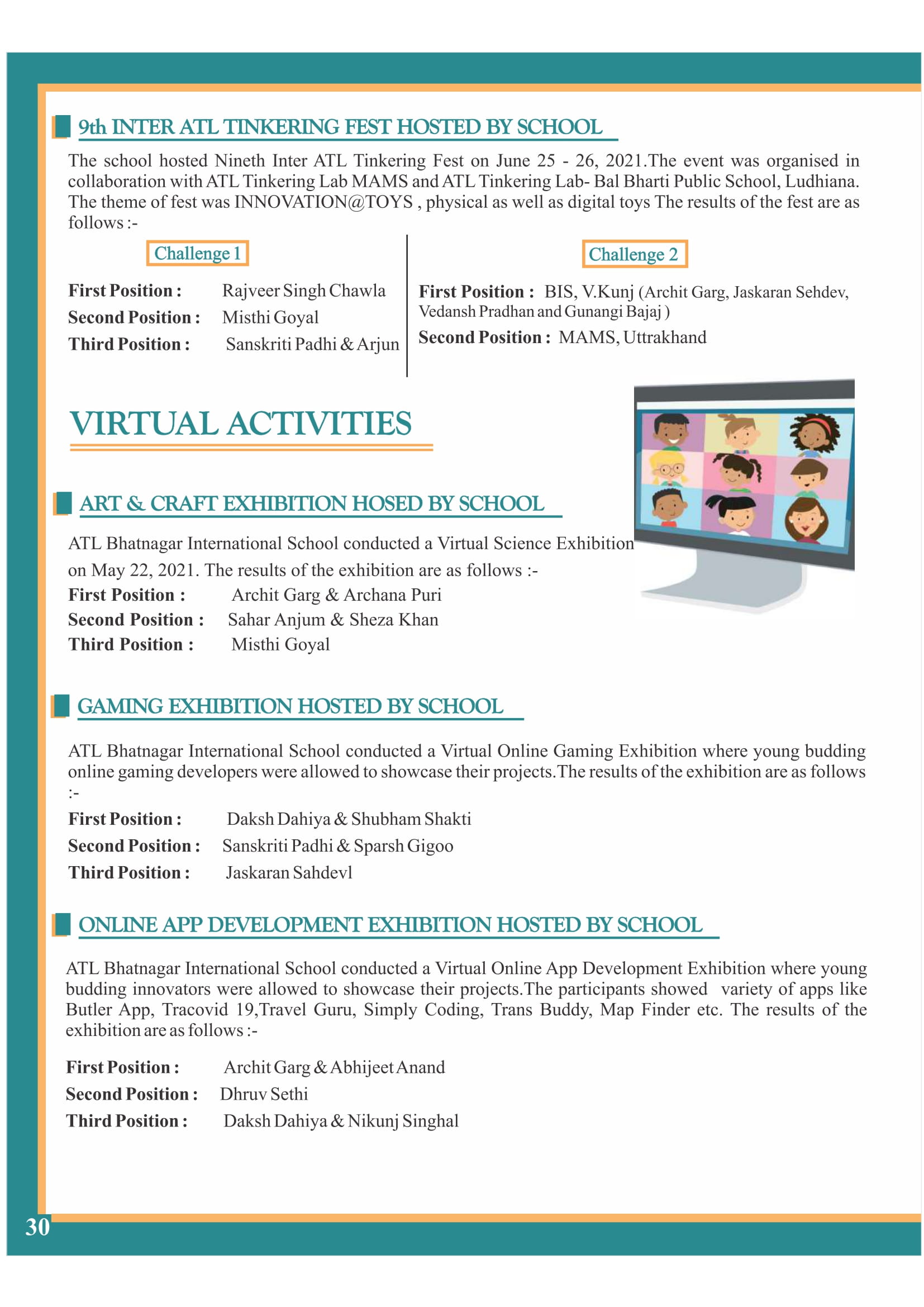 9th INTER ATL TINKERING FEST HOSTED BY SCHOOL

The school hosted Nineth Inter ATL Tinkering Fest on June 25 - 26, 2021.The event was organised in collaboration with ATL Tinkering Lab MAMS and ATL Tinkering Lab- Bal Bharti Public School, Ludhiana. The theme of fest was INNOVATION@TOYS , physical as well as digital toys The results of the fest are as follows :-

Challenge 1

First Position : Rajveer Singh Chawla
Second Position : Misthi Goyal
Third Position : Sanskriti Padhi & Arjun

Challenge 2

First Position : BIS, V.Kunj (Archit Garg, Jaskaran Sehdev, Vedansh Pradhan and Gunangi Bajaj )
Second Position : MAMS, Uttrakhand

VIRTUAL ACTIVITIES

ART & CRAFT EXHIBITION HOSED BY SCHOOL

ATL Bhatnagar International School conducted a Virtual Science Exhibition on May 22, 2021. The results of the exhibition are as follows :-
First Position : Archit Garg & Archana Puri
Second Position : Sahar Anjum & Sheza Khan
Third Position : Misthi Goyal

GAMING EXHIBITION HOSTED BY SCHOOL

ATL Bhatnagar International School conducted a Virtual Online Gaming Exhibition where young budding online gaming developers were allowed to showcase their projects.The results of the exhibition are as follows :-

First Position : Daksh Dahiya & Shubham Shakti
Second Position : Sanskriti Padhi & Sparsh Gigoo
Third Position : Jaskaran Sahdevl

ONLINE APP DEVELOPMENT EXHIBITION HOSTED BY SCHOOL

ATL Bhatnagar International School conducted a Virtual Online App Development Exhibition where young budding innovators were allowed to showcase their projects.The participants showed variety of apps like Butler App, Tracovid 19,Travel Guru, Simply Coding, Trans Buddy, Map Finder etc. The results of the exhibition are as follows :-

First Position : Archit Garg & Abhijeet Anand
Second Position : Dhruv Sethi
Third Position : Daksh Dahiya & Nikunj Singhal

30